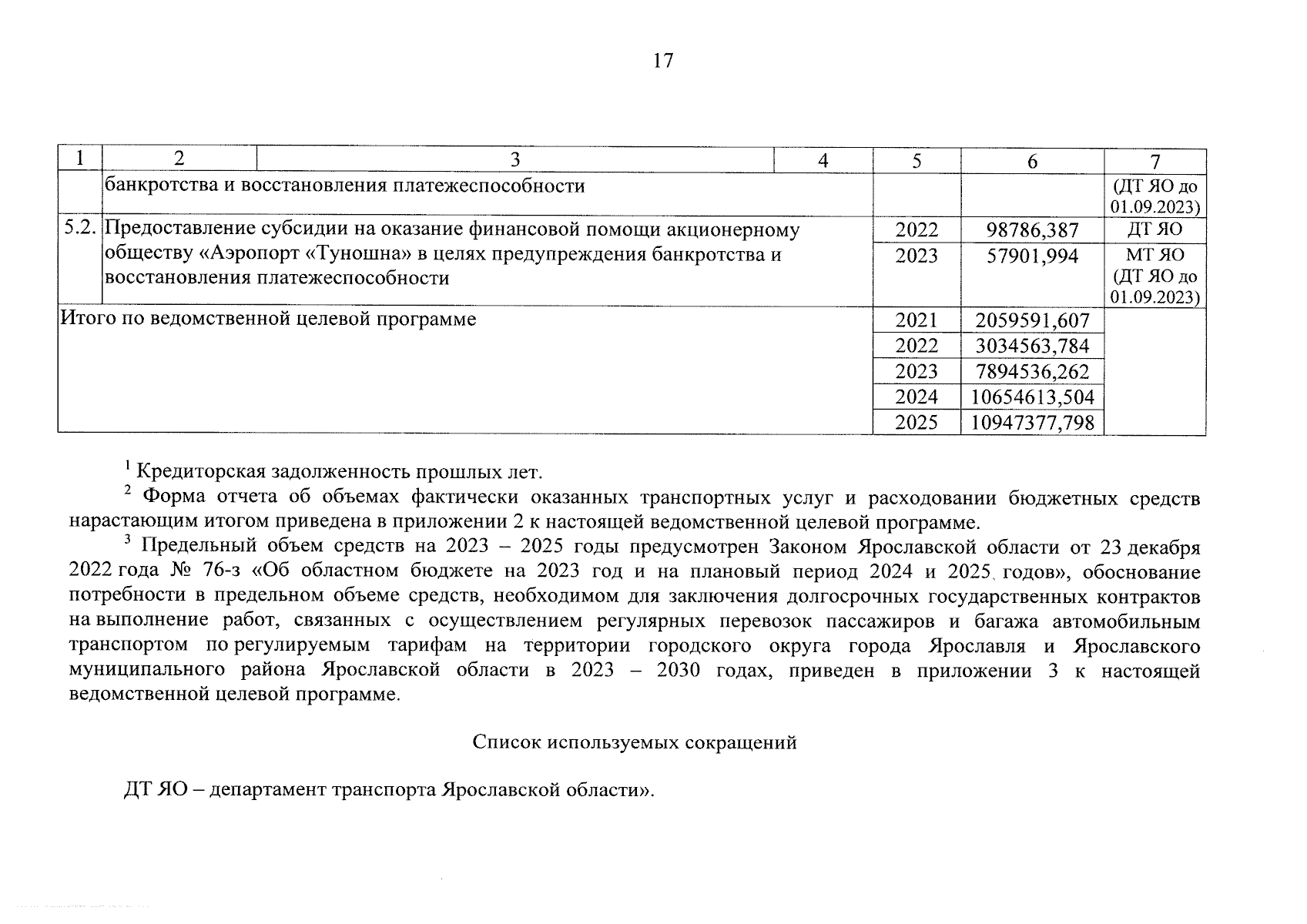 17

| 1 | 2 | 3 | 4 | 5 | 6 | 7 |
|---|---|---|---|---|---|---|
| | банкротства и восстановления платежеспособности | | | | | (ДТ ЯО до 01.09.2023) |
| 5.2. | Предоставление субсидии на оказание финансовой помощи акционерному обществу «Аэропорт «Туношна» в целях предупреждения банкротства и восстановления платежеспособности | | | 2022 | 98786,387 | ДТ ЯО |
| | | | | 2023 | 57901,994 | МТ ЯО (ДТ ЯО до 01.09.2023) |
| Итого по ведомственной целевой программе | | | | 2021 | 2059591,607 | |
| | | | | 2022 | 3034563,784 | |
| | | | | 2023 | 7894536,262 | |
| | | | | 2024 | 10654613,504 | |
| | | | | 2025 | 10947377,798 | |

$^1$ Кредиторская задолженность прошлых лет.

$^2$ Форма отчета об объемах фактически оказанных транспортных услуг и расходовании бюджетных средств нарастающим итогом приведена в приложении 2 к настоящей ведомственной целевой программе.

$^3$ Предельный объем средств на 2023 – 2025 годы предусмотрен Законом Ярославской области от 23 декабря 2022 года № 76-з «Об областном бюджете на 2023 год и на плановый период 2024 и 2025 годов», обоснование потребности в предельном объеме средств, необходимом для заключения долгосрочных государственных контрактов на выполнение работ, связанных с осуществлением регулярных перевозок пассажиров и багажа автомобильным транспортом по регулируемым тарифам на территории городского округа города Ярославля и Ярославского муниципального района Ярославской области в 2023 – 2030 годах, приведен в приложении 3 к настоящей ведомственной целевой программе.

Список используемых сокращений

ДТ ЯО – департамент транспорта Ярославской области».